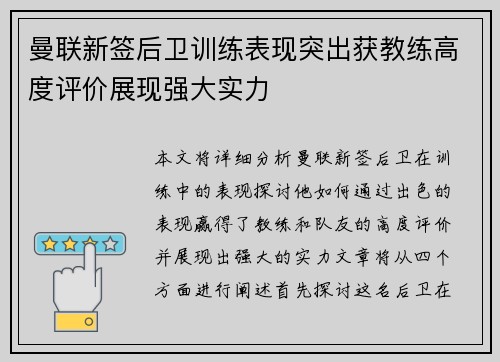 曼联新签后卫训练表现突出获教练高度评价展现强大实力

本文将详细分析曼联新签后卫在训练中的表现探讨他如何通过出色的表现赢得了教练和队友的高度评价并展现出强大的实力文章将从四个方面进行阐述首先探讨这名后卫在